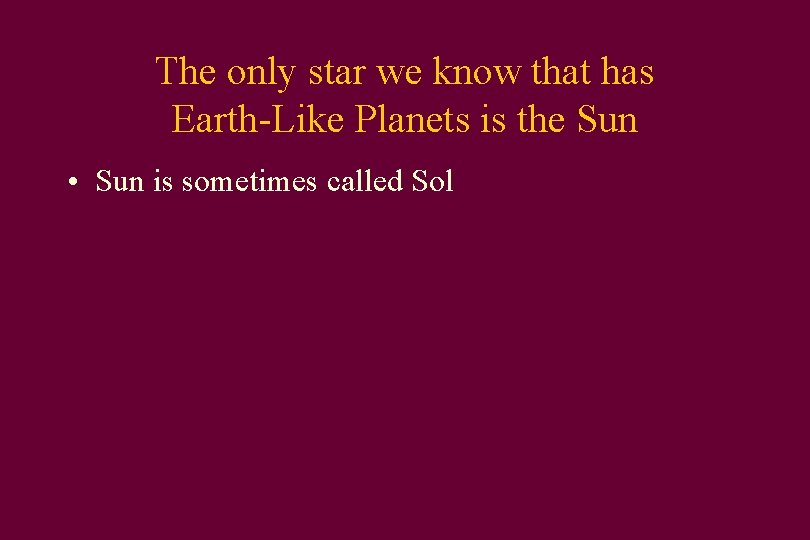 The only star we know that has Earth-Like Planets is the Sun

• Sun is sometimes called Sol